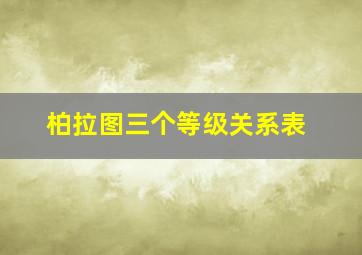 柏拉图三个等级关系表